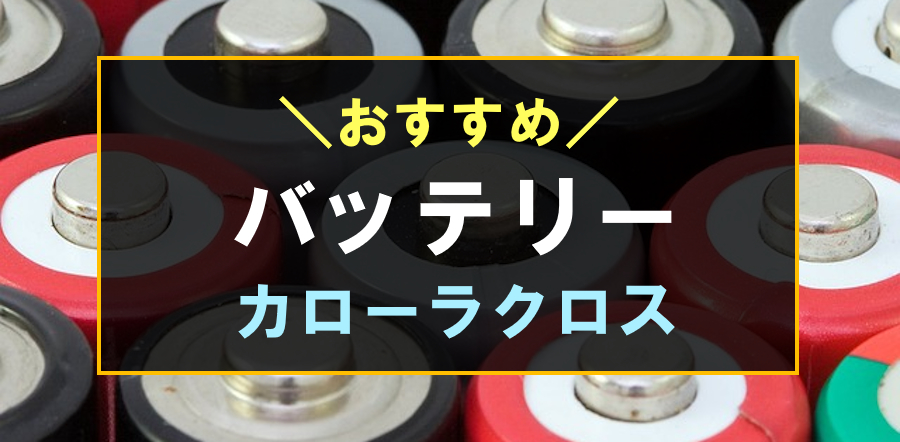 ＼おすすめ／

バッテリー

カローラクロス